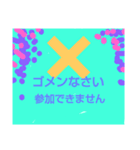 ゴメンなさい
参加できません